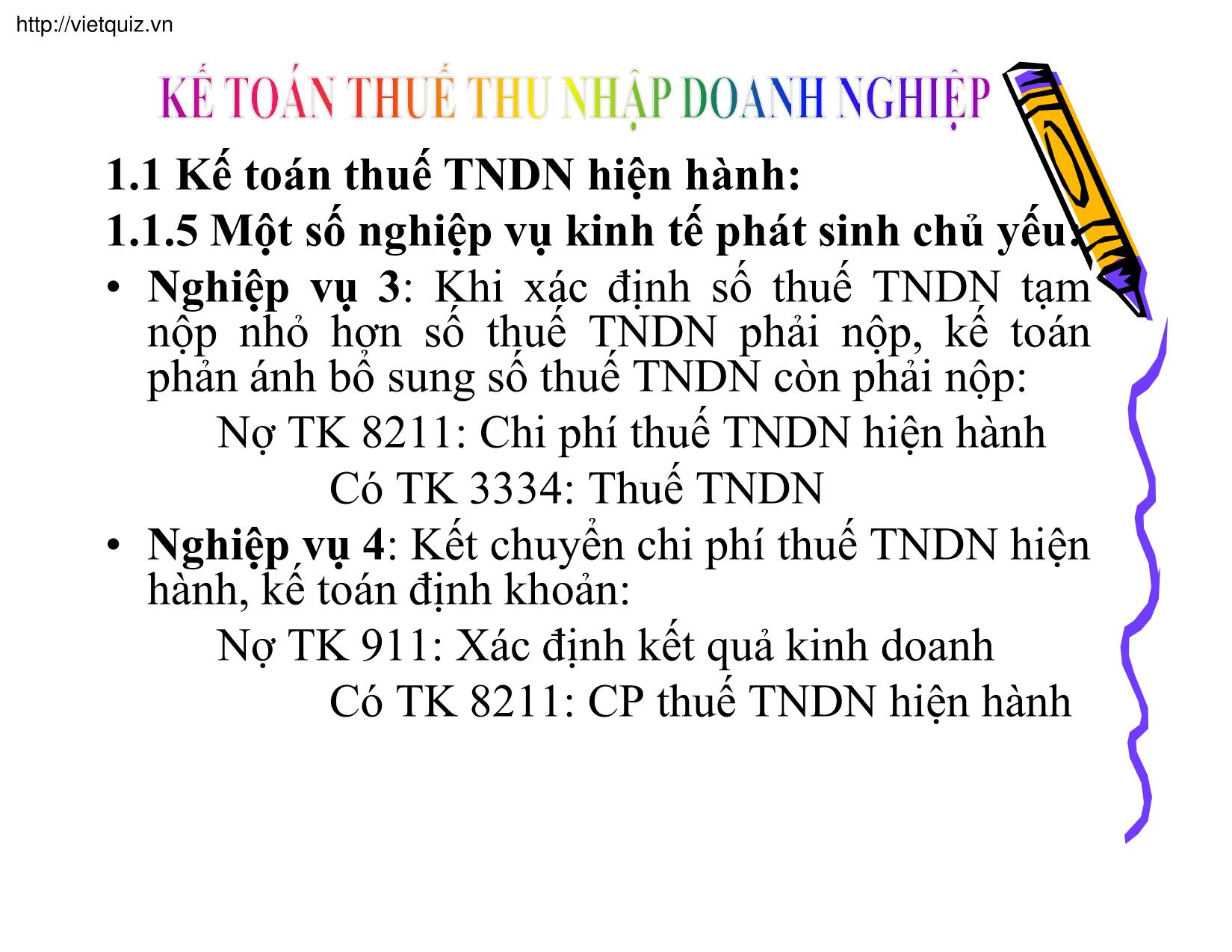 http://vietquiz.vn

KẾ TOÁN THUẾ THU NHẬP DOANH NGHIỆP

1.1 Kế toán thuế TNDN hiện hành:

1.1.5 Một số nghiệp vụ kinh tế phát sinh chủ yếu:

• Nghiệp vụ 3: Khi xác định số thuế TNDN tạm nộp nhỏ hơn số thuế TNDN phải nộp, kế toán phản ánh bổ sung số thuế TNDN còn phải nộp:

Nợ TK 8211: Chi phí thuế TNDN hiện hành

Có TK 3334: Thuế TNDN

• Nghiệp vụ 4: Kết chuyển chi phí thuế TNDN hiện hành, kế toán định khoản:

Nợ TK 911: Xác định kết quả kinh doanh

Có TK 8211: CP thuế TNDN hiện hành